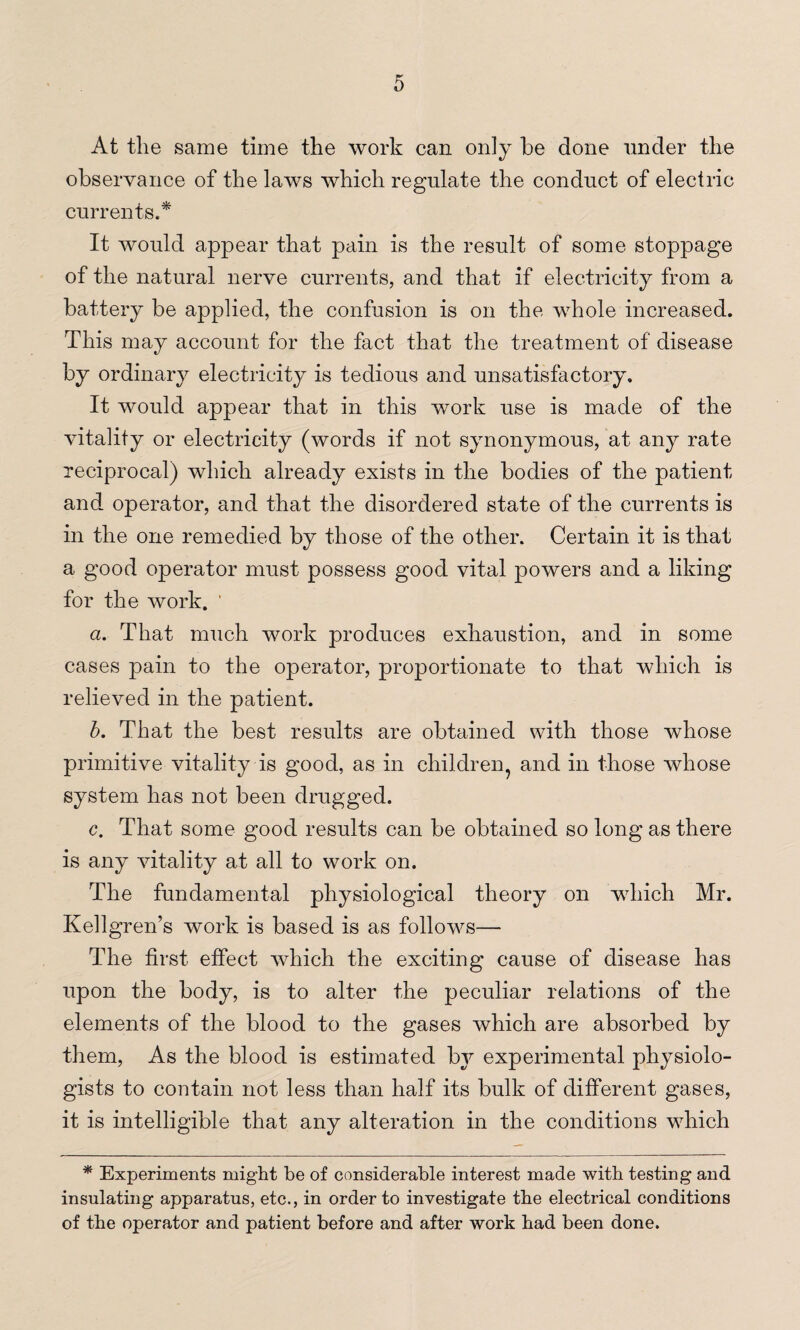 5

At the same time the work can only be done under the observance of the laws which regulate the conduct of electric currents.*

It would appear that pain is the result of some stoppage of the natural nerve currents, and that if electricity from a battery be applied, the confusion is on the whole increased. This may account for the fact that the treatment of disease by ordinary electricity is tedious and unsatisfactory.

It would appear that in this work use is made of the vitality or electricity (words if not synonymous, at any rate reciprocal) which already exists in the bodies of the patient and operator, and that the disordered state of the currents is in the one remedied by those of the other. Certain it is that a good operator must possess good vital powers and a liking for the work.

a. That much work produces exhaustion, and in some cases pain to the operator, proportionate to that which is relieved in the patient.

b. That the best results are obtained with those whose primitive vitality is good, as in children, and in those whose system has not been drugged.

c. That some good results can be obtained so long as there is any vitality at all to work on.

The fundamental physiological theory on which Mr. Kellgren's work is based is as follows—

The first effect which the exciting cause of disease has upon the body, is to alter the peculiar relations of the elements of the blood to the gases which are absorbed by them, As the blood is estimated by experimental physiologists to contain not less than half its bulk of different gases, it is intelligible that any alteration in the conditions which

* Experiments might be of considerable interest made with testing and insulating apparatus, etc., in order to investigate the electrical conditions of the operator and patient before and after work had been done.